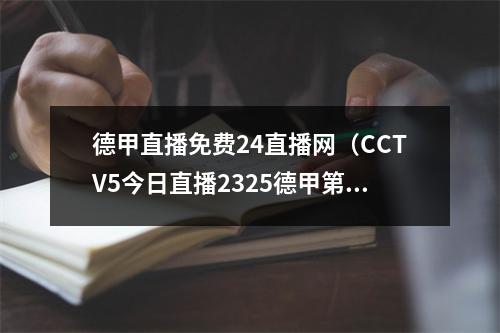 德甲直播免费24直播网（CCTV5今日直播2325德甲第...